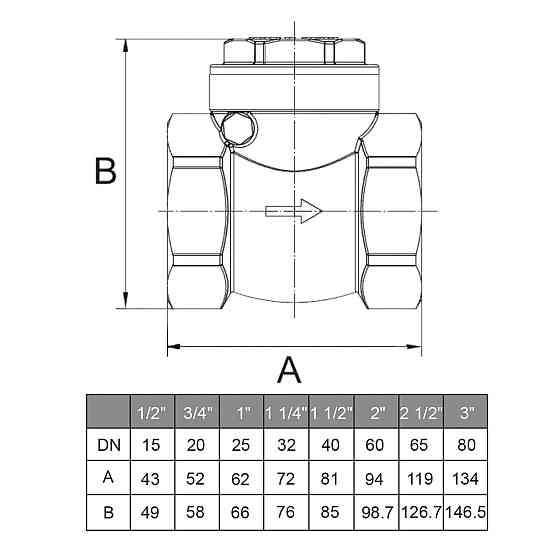 B

A

|  | 1/2" | 3/4" | 1" | 1 1/4" | 1 1/2" | 2" | 2 1/2" | 3" |
|---|---|---|---|---|---|---|---|---|
| DN | 15 | 20 | 25 | 32 | 40 | 60 | 65 | 80 |
| A | 43 | 52 | 62 | 72 | 81 | 94 | 119 | 134 |
| B | 49 | 58 | 66 | 76 | 85 | 98.7 | 126.7 | 146.5 |